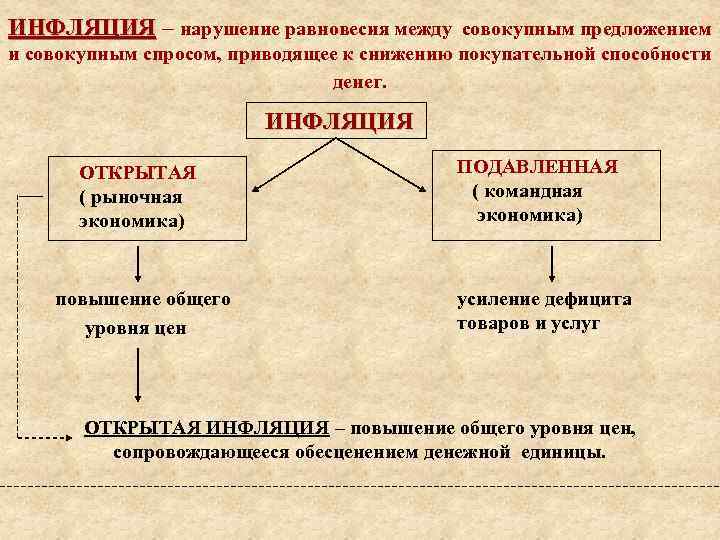 ИНФЛЯЦИЯ – нарушение равновесия между совокупным предложением и совокупным спросом, приводящее к снижению покупательной способности денег.

ИНФЛЯЦИЯ

ОТКРЫТАЯ
( рыночная экономика)

ПОДАВЛЕННАЯ
( командная экономика)

повышение общего уровня цен

усиление дефицита товаров и услуг

ОТКРЫТАЯ ИНФЛЯЦИЯ – повышение общего уровня цен, сопровождающееся обесценением денежной единицы.